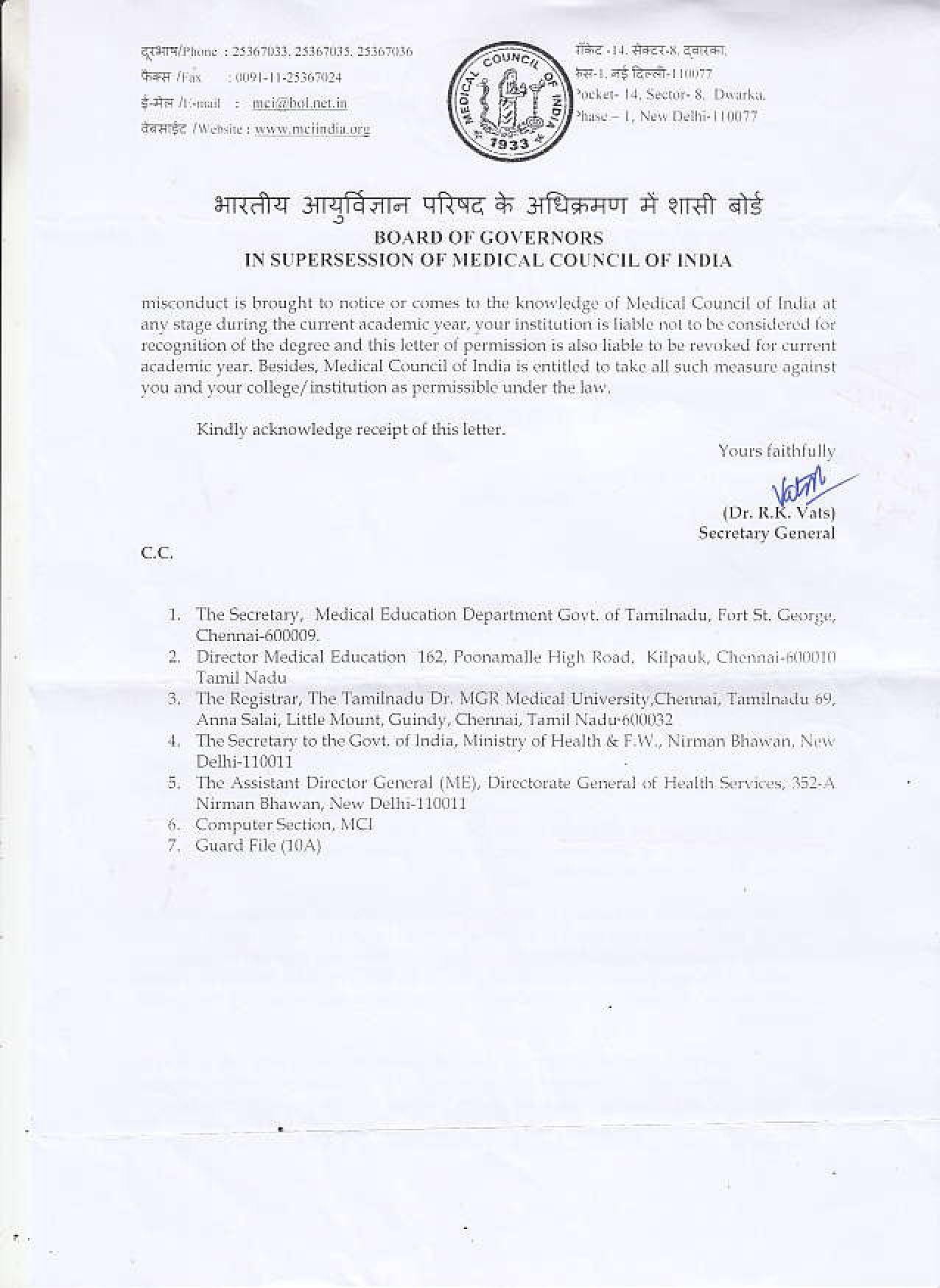 दूरभाष/Phone : 25367033, 25367035, 25367036
फैक्स /Fax : 0091-11-25367024
ई-मेल /E-mail : mci@bol.net.in
वेबसाईट /Website : www.mciindia.org

MEDICAL COUNCIL OF INDIA
1933

पॉकेट -14, सेक्टर-8, द्वारका,
फेस-1, नई दिल्ली-110077
Pocket- 14, Sector- 8, Dwarka,
Phase – 1, New Delhi-110077

भारतीय आयुर्विज्ञान परिषद के अधिक्रमण में शासी बोर्ड
BOARD OF GOVERNORS
IN SUPERSESSION OF MEDICAL COUNCIL OF INDIA

misconduct is brought to notice or comes to the knowledge of Medical Council of India at any stage during the current academic year, your institution is liable not to be considered for recognition of the degree and this letter of permission is also liable to be revoked for current academic year. Besides, Medical Council of India is entitled to take all such measure against you and your college/institution as permissible under the law.

Kindly acknowledge receipt of this letter.

Yours faithfully
Vats
(Dr. R.K. Vats)
Secretary General

C.C.

1. The Secretary, Medical Education Department Govt. of Tamilnadu, Fort St. George, Chennai-600009.
2. Director Medical Education 162, Poonamalle High Road, Kilpauk, Chennai-600010 Tamil Nadu
3. The Registrar, The Tamilnadu Dr. MGR Medical University,Chennai, Tamilnadu 69, Anna Salai, Little Mount, Guindy, Chennai, Tamil Nadu-600032
4. The Secretary to the Govt. of India, Ministry of Health & F.W., Nirman Bhawan, New Delhi-110011
5. The Assistant Director General (ME), Directorate General of Health Services, 352-A Nirman Bhawan, New Delhi-110011
6. Computer Section, MCI
7. Guard File (10A)